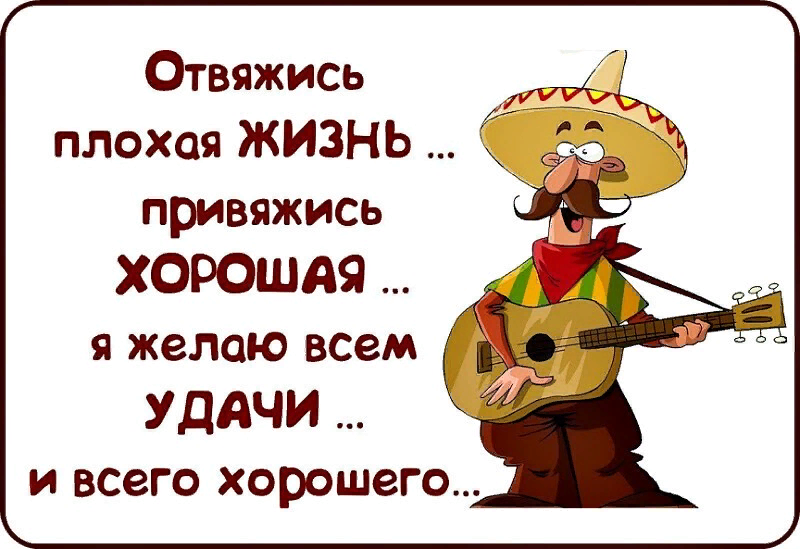 Отвяжись плохая ЖИЗНЬ ... привяжись ХОРОШАЯ ... я желаю всем УДАЧИ ... и всего хорошего...